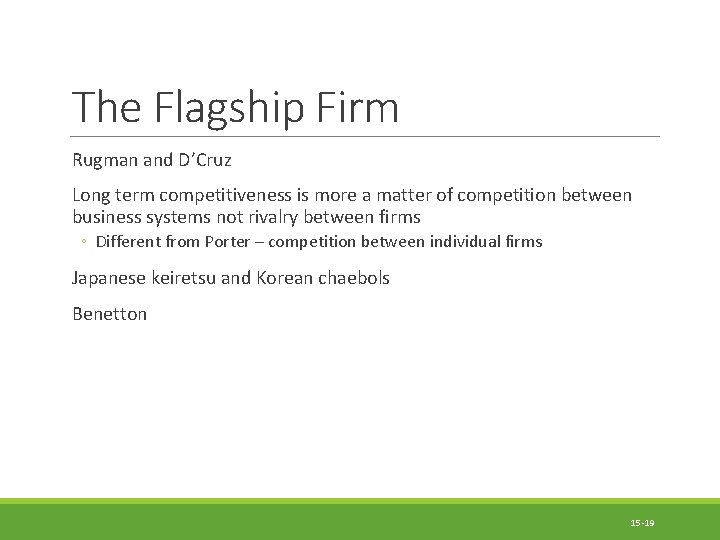 The Flagship Firm

Rugman and D'Cruz

Long term competitiveness is more a matter of competition between business systems not rivalry between firms

◦ Different from Porter – competition between individual firms

Japanese keiretsu and Korean chaebols

Benetton

15-19